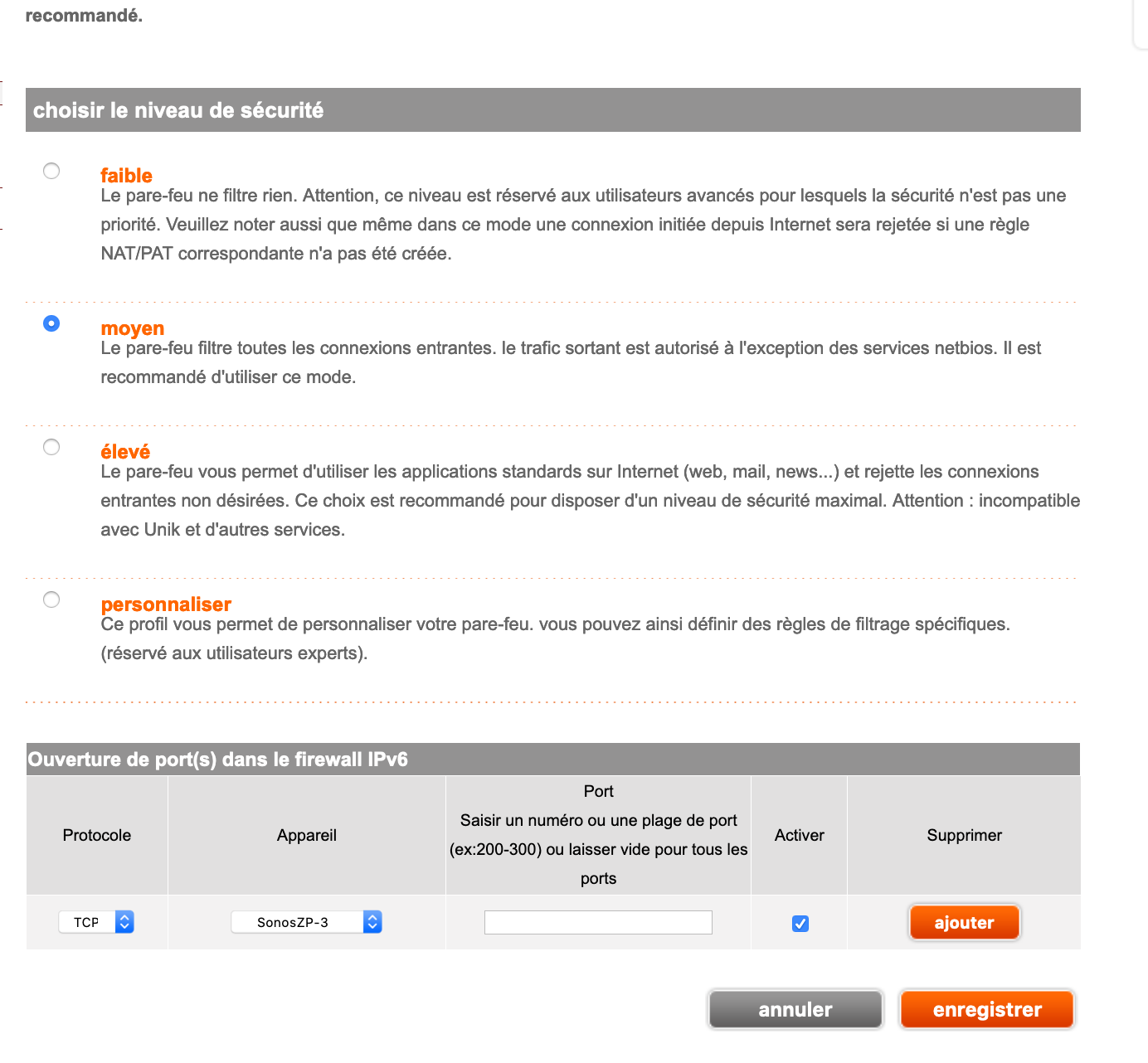 recommandé.

choisir le niveau de sécurité

faible
Le pare-feu ne filtre rien. Attention, ce niveau est réservé aux utilisateurs avancés pour lesquels la sécurité n'est pas une priorité. Veuillez noter aussi que même dans ce mode une connexion initiée depuis Internet sera rejetée si une règle NAT/PAT correspondante n'a pas été créée.

moyen
Le pare-feu filtre toutes les connexions entrantes. le trafic sortant est autorisé à l'exception des services netbios. Il est recommandé d'utiliser ce mode.

élevé
Le pare-feu vous permet d'utiliser les applications standards sur Internet (web, mail, news...) et rejette les connexions entrantes non désirées. Ce choix est recommandé pour disposer d'un niveau de sécurité maximal. Attention : incompatible avec Unik et d'autres services.

personnaliser
Ce profil vous permet de personnaliser votre pare-feu. vous pouvez ainsi définir des règles de filtrage spécifiques. (réservé aux utilisateurs experts).

Ouverture de port(s) dans le firewall IPv6

| Protocole | Appareil | Port Saisir un numéro ou une plage de port (ex:200-300) ou laisser vide pour tous les ports | Activer | Supprimer |
|---|---|---|---|---|
| TCP | SonosZP-3 | | | ajouter |

annuler enregistrer